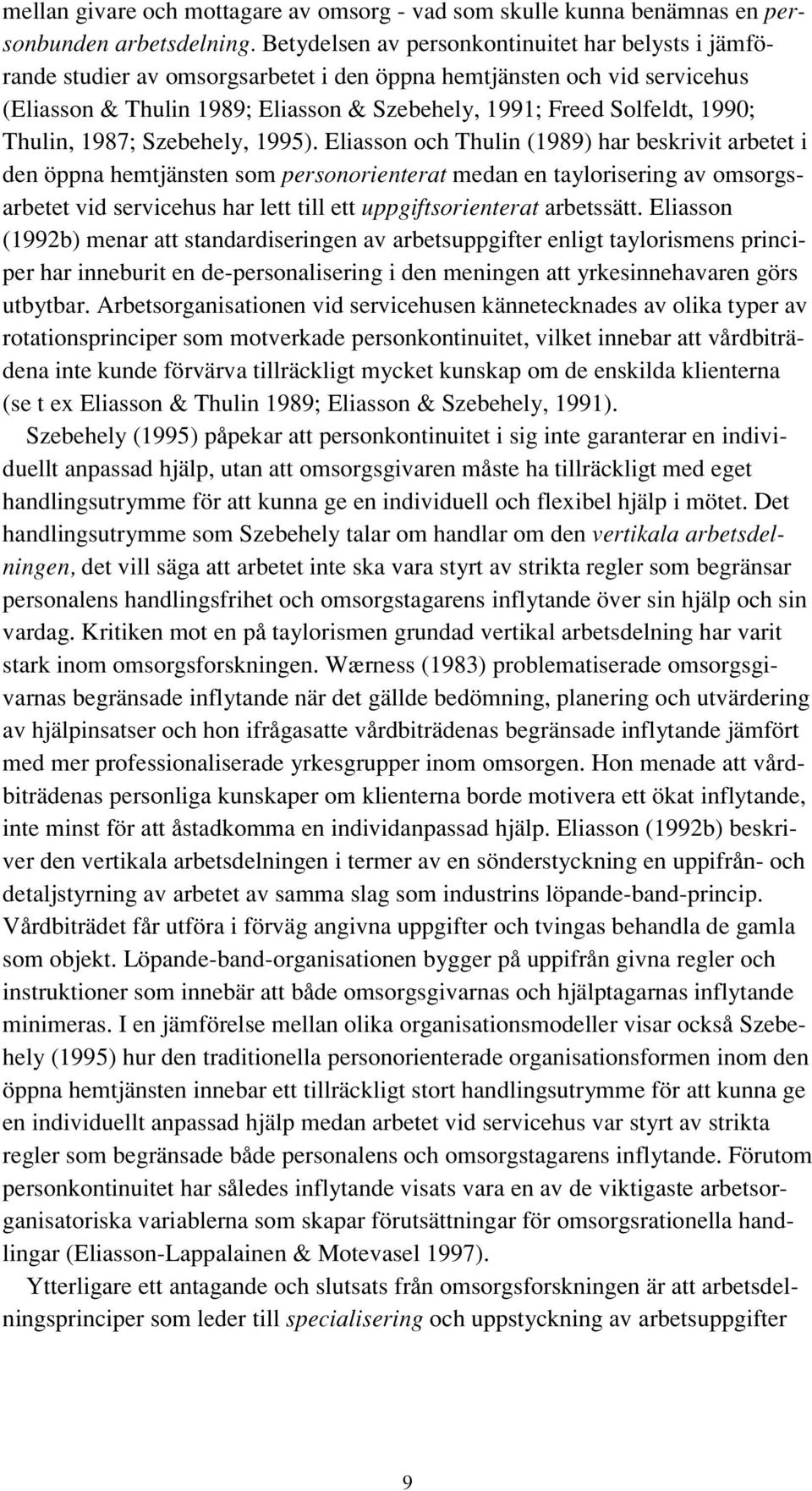 mellan givare och mottagare av omsorg - vad som skulle kunna benämnas en personbunden arbetsdelning. Betydelsen av personkontinuitet har belysts i jämförande studier av omsorgsarbetet i den öppna hemtjänsten och vid servicehus (Eliasson & Thulin 1989; Eliasson & Szebehely, 1991; Freed Solfeldt, 1990; Thulin, 1987; Szebehely, 1995). Eliasson och Thulin (1989) har beskrivit arbetet i den öppna hemtjänsten som personorienterat medan en taylorisering av omsorgsarbetet vid servicehus har lett till ett uppgiftsorienterat arbetssätt. Eliasson (1992b) menar att standardiseringen av arbetsuppgifter enligt taylorismens principer har inneburit en de-personalisering i den meningen att yrkesinnehavaren görs utbytbar. Arbetsorganisationen vid servicehusen kännetecknades av olika typer av rotationsprinciper som motverkade personkontinuitet, vilket innebar att vårdbiträdena inte kunde förvärva tillräckligt mycket kunskap om de enskilda klienterna (se t ex Eliasson & Thulin 1989; Eliasson & Szebehely, 1991).

Szebehely (1995) påpekar att personkontinuitet i sig inte garanterar en individuellt anpassad hjälp, utan att omsorgsgivaren måste ha tillräckligt med eget handlingsutrymme för att kunna ge en individuell och flexibel hjälp i mötet. Det handlingsutrymme som Szebehely talar om handlar om den vertikala arbetsdelningen, det vill säga att arbetet inte ska vara styrt av strikta regler som begränsar personalens handlingsfrihet och omsorgstagarens inflytande över sin hjälp och sin vardag. Kritiken mot en på taylorismen grundad vertikal arbetsdelning har varit stark inom omsorgsforskningen. Wærness (1983) problematiserade omsorgsgivarnas begränsade inflytande när det gällde bedömning, planering och utvärdering av hjälpinsatser och hon ifrågasatte vårdbiträdenas begränsade inflytande jämfört med mer professionaliserade yrkesgrupper inom omsorgen. Hon menade att vårdbiträdenas personliga kunskaper om klienterna borde motivera ett ökat inflytande, inte minst för att åstadkomma en individanpassad hjälp. Eliasson (1992b) beskriver den vertikala arbetsdelningen i termer av en sönderstyckning en uppifrån- och detaljstyrning av arbetet av samma slag som industrins löpande-band-princip. Vårdbiträdet får utföra i förväg angivna uppgifter och tvingas behandla de gamla som objekt. Löpande-band-organisationen bygger på uppifrån givna regler och instruktioner som innebär att både omsorgsgivarnas och hjälptagarnas inflytande minimeras. I en jämförelse mellan olika organisationsmodeller visar också Szebehely (1995) hur den traditionella personorienterade organisationsformen inom den öppna hemtjänsten innebar ett tillräckligt stort handlingsutrymme för att kunna ge en individuellt anpassad hjälp medan arbetet vid servicehus var styrt av strikta regler som begränsade både personalens och omsorgstagarens inflytande. Förutom personkontinuitet har således inflytande visats vara en av de viktigaste arbetsorganisatoriska variablerna som skapar förutsättningar för omsorgsrationella handlingar (Eliasson-Lappalainen & Motevasel 1997).

Ytterligare ett antagande och slutsats från omsorgsforskningen är att arbetsdelningsprinciper som leder till specialisering och uppstyckning av arbetsuppgifter

9